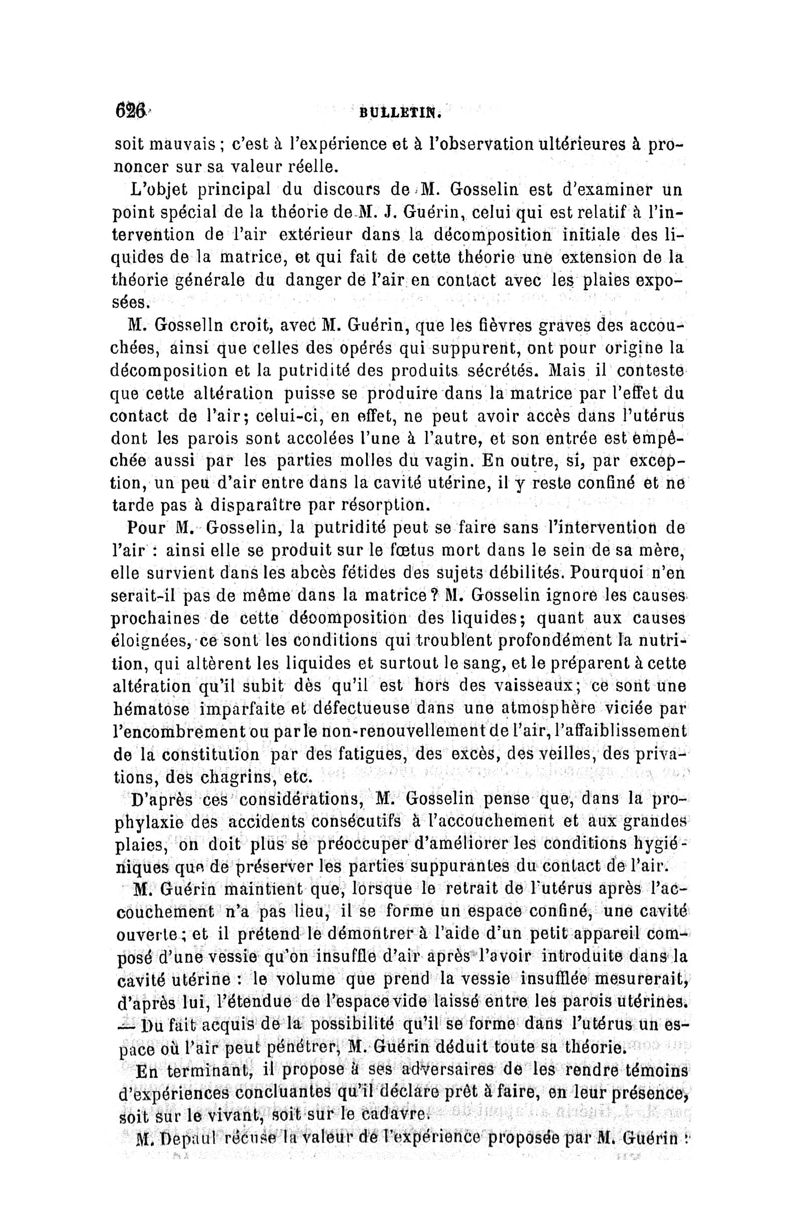 626 BULLETIN.

soit mauvais ; c'est à l'expérience et à l'observation ultérieures à prononcer sur sa valeur réelle.

L'objet principal du discours de M. Gosselin est d'examiner un point spécial de la théorie de M. J. Guérin, celui qui est relatif à l'intervention de l'air extérieur dans la décomposition initiale des liquides de la matrice, et qui fait de cette théorie une extension de la théorie générale du danger de l'air en contact avec les plaies exposées.

M. Gosselln croit, avec M. Guérin, que les fièvres graves des accouchées, ainsi que celles des opérés qui suppurent, ont pour origine la décomposition et la putridité des produits sécrétés. Mais il conteste que cette altération puisse se produire dans la matrice par l'effet du contact de l'air; celui-ci, en effet, ne peut avoir accès dans l'utérus dont les parois sont accolées l'une à l'autre, et son entrée est empêchée aussi par les parties molles du vagin. En outre, si, par exception, un peu d'air entre dans la cavité utérine, il y reste confiné et ne tarde pas à disparaître par résorption.

Pour M. Gosselin, la putridité peut se faire sans l'intervention de l'air : ainsi elle se produit sur le fœtus mort dans le sein de sa mère, elle survient dans les abcès fétides des sujets débilités. Pourquoi n'en serait-il pas de même dans la matrice ? M. Gosselin ignore les causes prochaines de cette décomposition des liquides; quant aux causes éloignées, ce sont les conditions qui troublent profondément la nutrition, qui altèrent les liquides et surtout le sang, et le préparent à cette altération qu'il subit dès qu'il est hors des vaisseaux; ce sont une hématose imparfaite et défectueuse dans une atmosphère viciée par l'encombrement ou par le non-renouvellement de l'air, l'affaiblissement de la constitution par des fatigues, des excès, des veilles, des privations, des chagrins, etc.

D'après ces considérations, M. Gosselin pense que, dans la prophylaxie des accidents consécutifs à l'accouchement et aux grandes plaies, on doit plus se préoccuper d'améliorer les conditions hygiéniques que de préserver les parties suppurantes du contact de l'air.

M. Guérin maintient que, lorsque le retrait de l'utérus après l'accouchement n'a pas lieu, il se forme un espace confiné, une cavité ouverte; et il prétend le démontrer à l'aide d'un petit appareil composé d'une vessie qu'on insuffle d'air après l'avoir introduite dans la cavité utérine : le volume que prend la vessie insufflée mesurerait, d'après lui, l'étendue de l'espace vide laissé entre les parois utérines. — Du fait acquis de la possibilité qu'il se forme dans l'utérus un espace où l'air peut pénétrer, M. Guérin déduit toute sa théorie.

En terminant, il propose à ses adversaires de les rendre témoins d'expériences concluantes qu'il déclare prêt à faire, en leur présence, soit sur le vivant, soit sur le cadavre.

M. Depaul récuse la valeur de l'expérience proposée par M. Guérin :